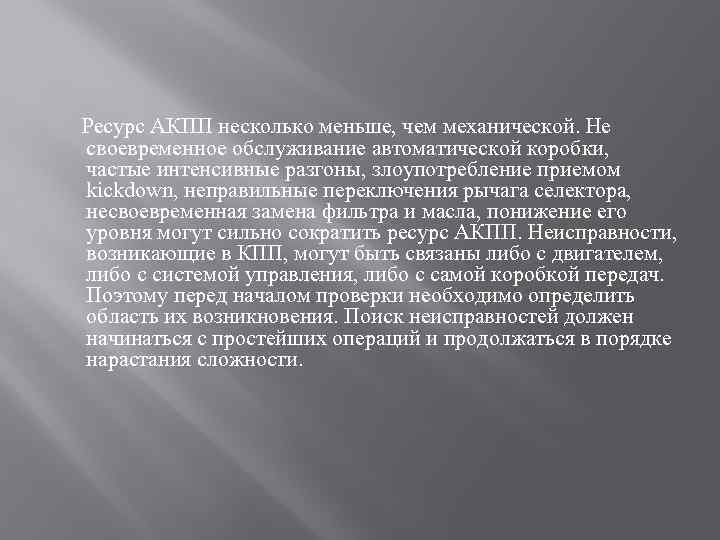 Ресурс АКПП несколько меньше, чем механической. Не своевременное обслуживание автоматической коробки, частые интенсивные разгоны, злоупотребление приемом kickdown, неправильные переключения рычага селектора, несвоевременная замена фильтра и масла, понижение его уровня могут сильно сократить ресурс АКПП. Неисправности, возникающие в КПП, могут быть связаны либо с двигателем, либо с системой управления, либо с самой коробкой передач. Поэтому перед началом проверки необходимо определить область их возникновения. Поиск неисправностей должен начинаться с простейших операций и продолжаться в порядке нарастания сложности.